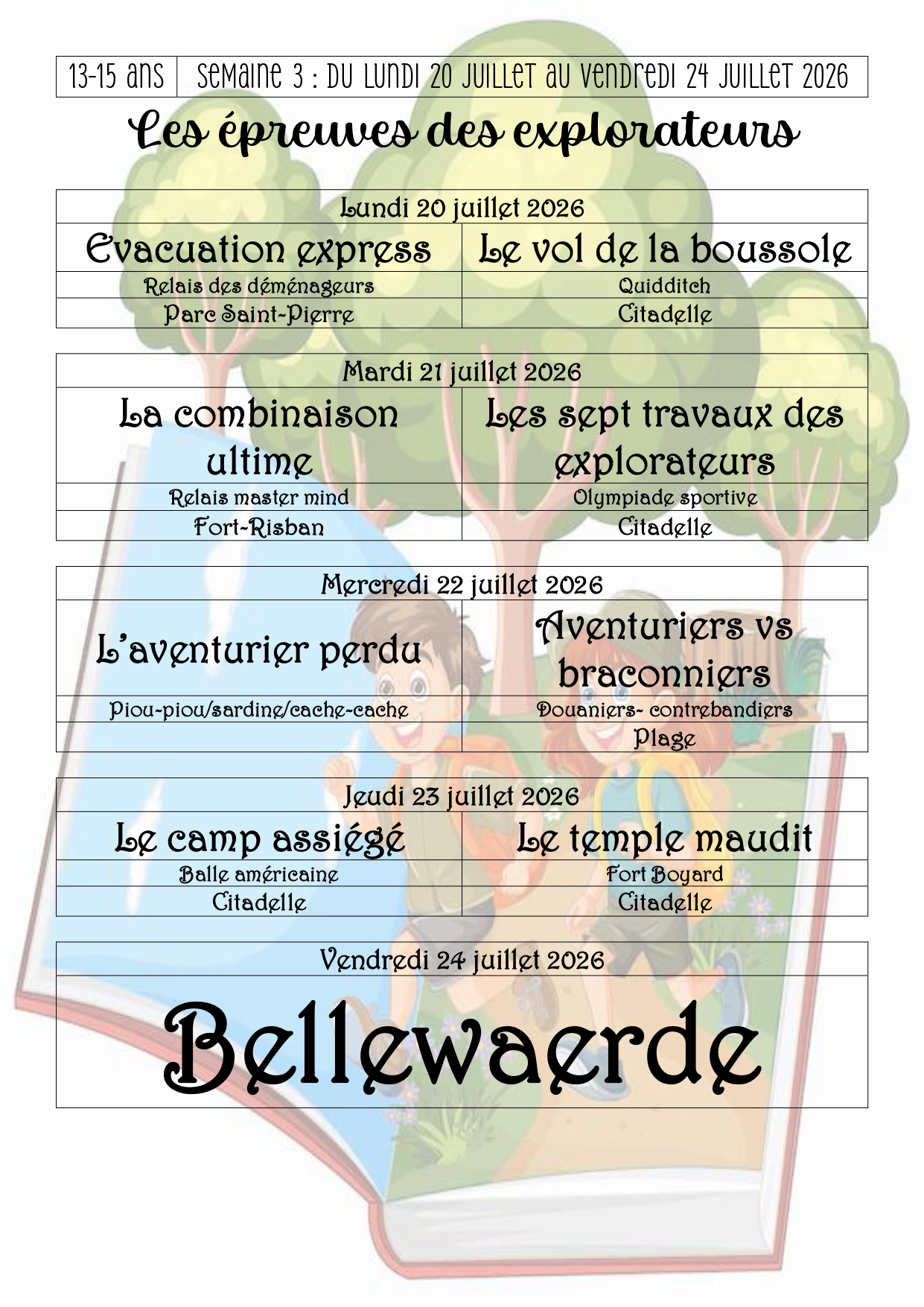 | 13-15 ans | Semaine 3 : du lundi 20 juillet au vendredi 24 juillet 2026 |
|---|---|

Les épreuves des explorateurs

| Lundi 20 juillet 2026 | |
|---|---|
| Evacuation express | Le vol de la boussole |
| Relais des déménageurs | Quidditch |
| Parc Saint-Pierre | Citadelle |

| Mardi 21 juillet 2026 | |
|---|---|
| La combinaison ultime | Les sept travaux des explorateurs |
| Relais master mind | Olympiade sportive |
| Fort-Risban | Citadelle |

| Mercredi 22 juillet 2026 | |
|---|---|
| L'aventurier perdu | Aventuriers vs braconniers |
| Piou-piou/sardine/cache-cache | Douaniers- contrebandiers |
| | Plage |

| Jeudi 23 juillet 2026 | |
|---|---|
| Le camp assiégé | Le temple maudit |
| Balle américaine | Fort Boyard |
| Citadelle | Citadelle |

| Vendredi 24 juillet 2026 |
|---|
| Bellewaerde |